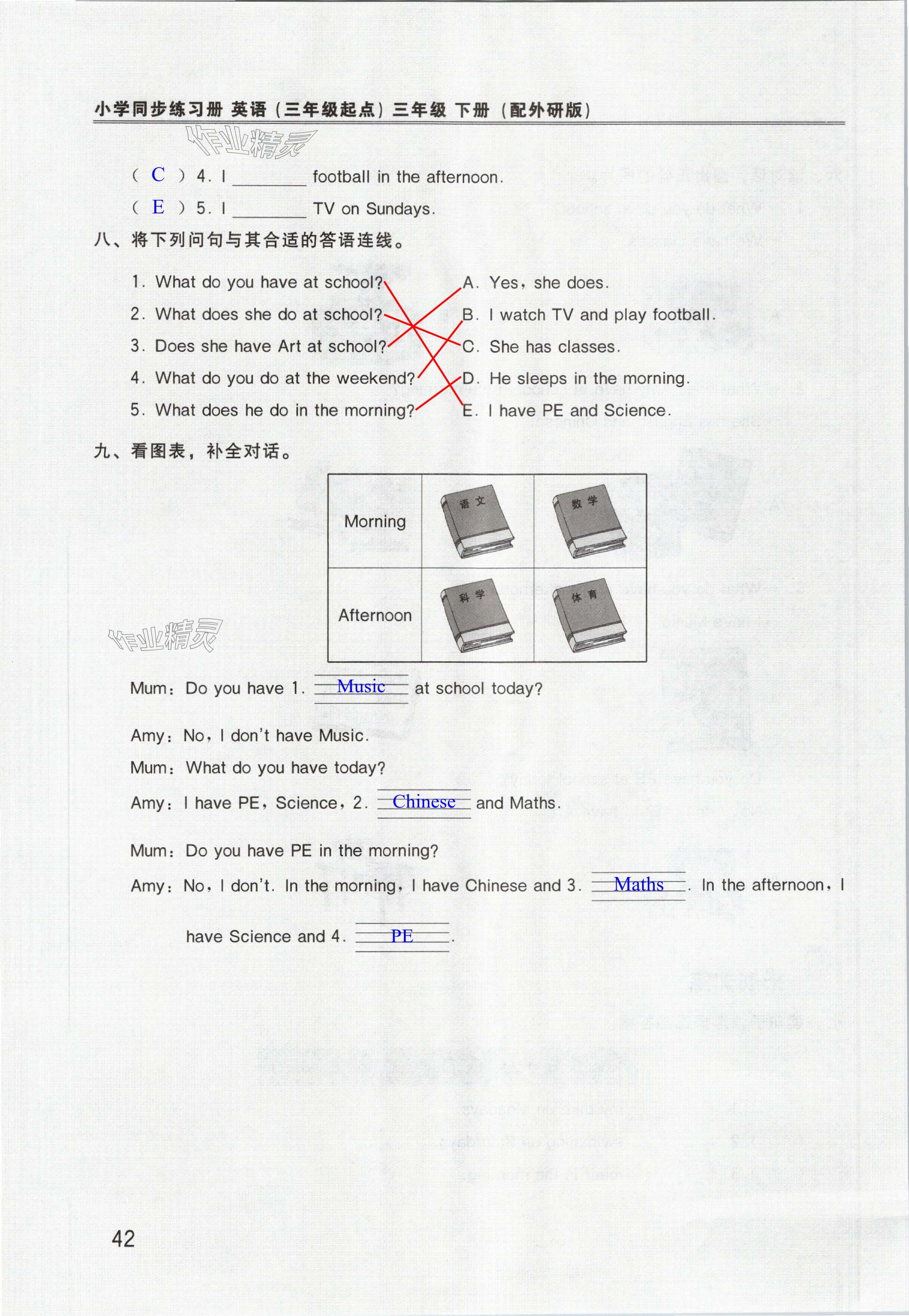 小学同步练习册 英语（三年级起点）三年级 下册（配外研版）

作业精灵

（ C ）4. I ________ football in the afternoon.

（ E ）5. I ________ TV on Sundays.

八、将下列问句与其合适的答语连线。

1. What do you have at school?
2. What does she do at school?
3. Does she have Art at school?
4. What do you do at the weekend?
5. What does he do in the morning?

A. Yes, she does.
B. I watch TV and play football.
C. She has classes.
D. He sleeps in the morning.
E. I have PE and Science.

九、看图表，补全对话。

| Morning | 语文 | 数学 |
|---|---|---|
| Afternoon | 科学 | 体育 |

作业精灵

Mum: Do you have 1. Music at school today?

Amy: No, I don't have Music.

Mum: What do you have today?

Amy: I have PE, Science, 2. Chinese and Maths.

Mum: Do you have PE in the morning?

Amy: No, I don't. In the morning, I have Chinese and 3. Maths. In the afternoon, I have Science and 4. PE.

42